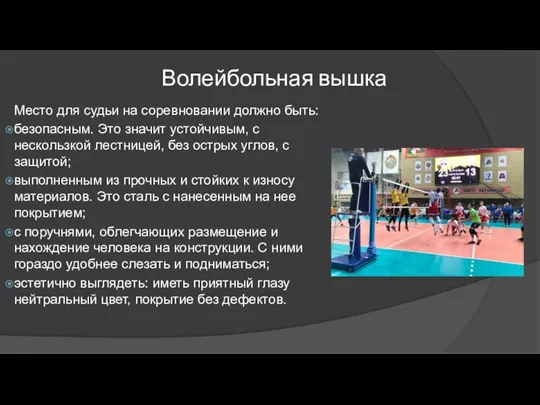 Волейбольная вышка

Место для судьи на соревновании должно быть:

безопасным. Это значит устойчивым, с нескользкой лестницей, без острых углов, с защитой;

выполненным из прочных и стойких к износу материалов. Это сталь с нанесенным на нее покрытием;

с поручнями, облегчающих размещение и нахождение человека на конструкции. С ними гораздо удобнее слезать и подниматься;

эстетично выглядеть: иметь приятный глазу нейтральный цвет, покрытие без дефектов.

23 13